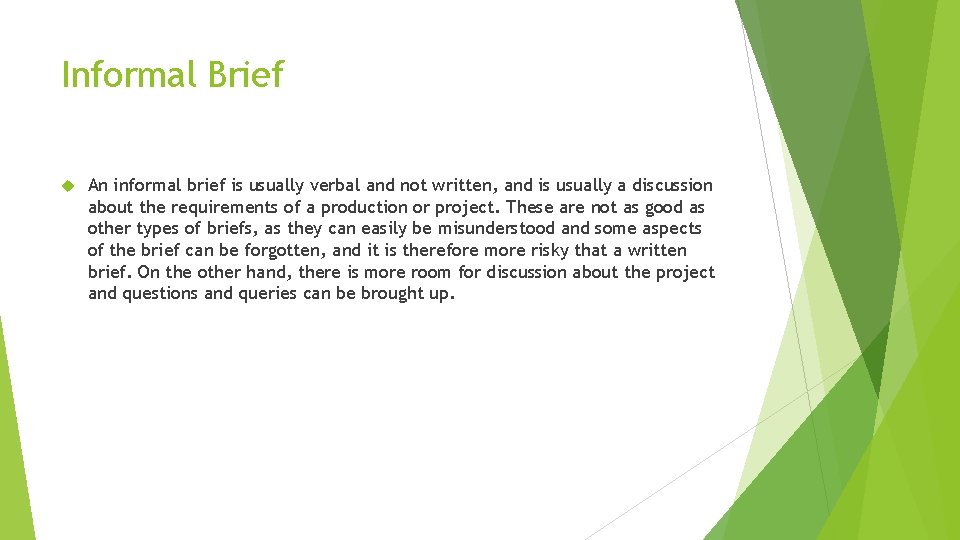 Informal Brief

An informal brief is usually verbal and not written, and is usually a discussion about the requirements of a production or project. These are not as good as other types of briefs, as they can easily be misunderstood and some aspects of the brief can be forgotten, and it is therefore more risky that a written brief. On the other hand, there is more room for discussion about the project and questions and queries can be brought up.